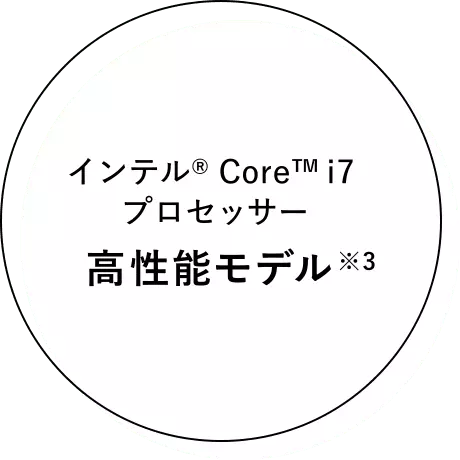 インテル® Core™ i7
プロセッサー
高性能モデル※3